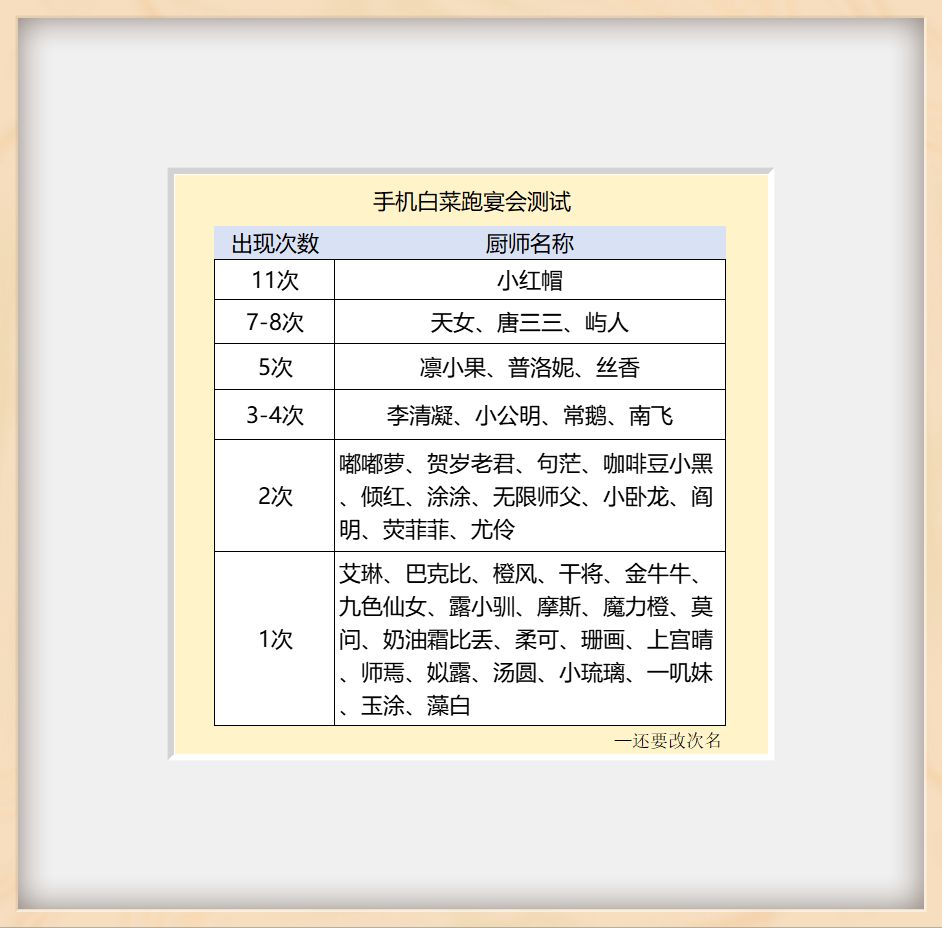 手机白菜跑宴会测试

| 出现次数 | 厨师名称 |
|---|---|
| 11次 | 小红帽 |
| 7-8次 | 天女、唐三三、屿人 |
| 5次 | 凛小果、普洛妮、丝香 |
| 3-4次 | 李清凝、小公明、常鹅、南飞 |
| 2次 | 嘟嘟萝、贺岁老君、句茫、咖啡豆小黑、倾红、涂涂、无限师父、小卧龙、阎明、荧菲菲、尤伶 |
| 1次 | 艾琳、巴克比、橙风、干将、金牛牛、九色仙女、露小驯、摩斯、魔力橙、莫问、奶油霜比丢、柔可、珊画、上宫晴、师焉、姒露、汤圆、小琉璃、一叽妹、玉涂、藻白 |

—还要改次名